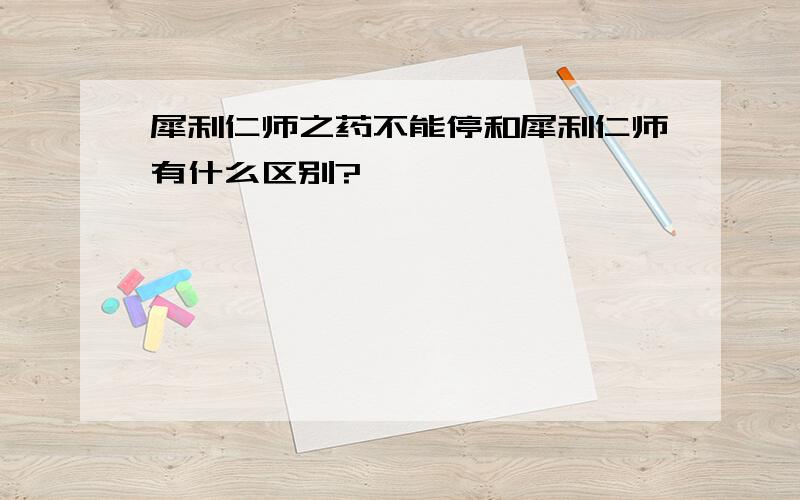 犀利仁师之药不能停和犀利仁师有什么区别?